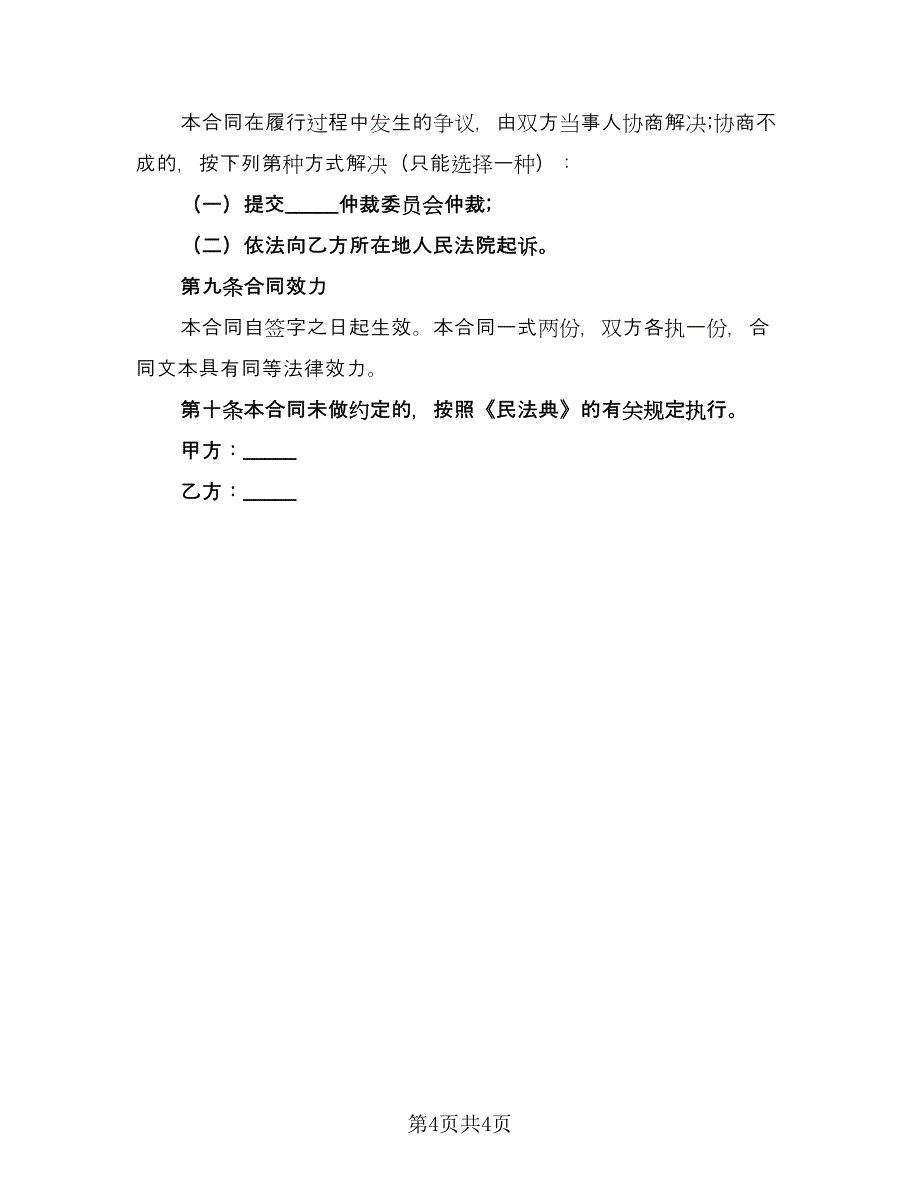 本合同在履行过程中发生的争议，由双方当事人协商解决;协商不成的，按下列第种方式解决（只能选择一种）：

（一）提交_____仲裁委员会仲裁;

（二）依法向乙方所在地人民法院起诉。

第九条合同效力

本合同自签字之日起生效。本合同一式两份，双方各执一份，合同文本具有同等法律效力。

第十条本合同未做约定的，按照《民法典》的有关规定执行。

甲方：_____

乙方：_____

第4页共4页